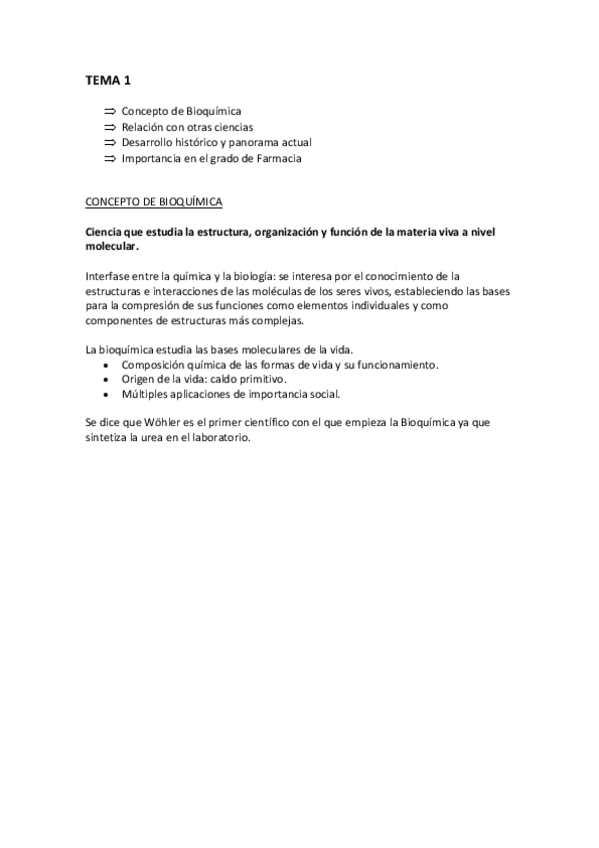 TEMA 1

⇒ Concepto de Bioquímica
⇒ Relación con otras ciencias
⇒ Desarrollo histórico y panorama actual
⇒ Importancia en el grado de Farmacia

CONCEPTO DE BIOQUÍMICA

Ciencia que estudia la estructura, organización y función de la materia viva a nivel molecular.

Interfase entre la química y la biología: se interesa por el conocimiento de la estructuras e interacciones de las moléculas de los seres vivos, estableciendo las bases para la compresión de sus funciones como elementos individuales y como componentes de estructuras más complejas.

La bioquímica estudia las bases moleculares de la vida.
• Composición química de las formas de vida y su funcionamiento.
• Origen de la vida: caldo primitivo.
• Múltiples aplicaciones de importancia social.

Se dice que Wöhler es el primer científico con el que empieza la Bioquímica ya que sintetiza la urea en el laboratorio.